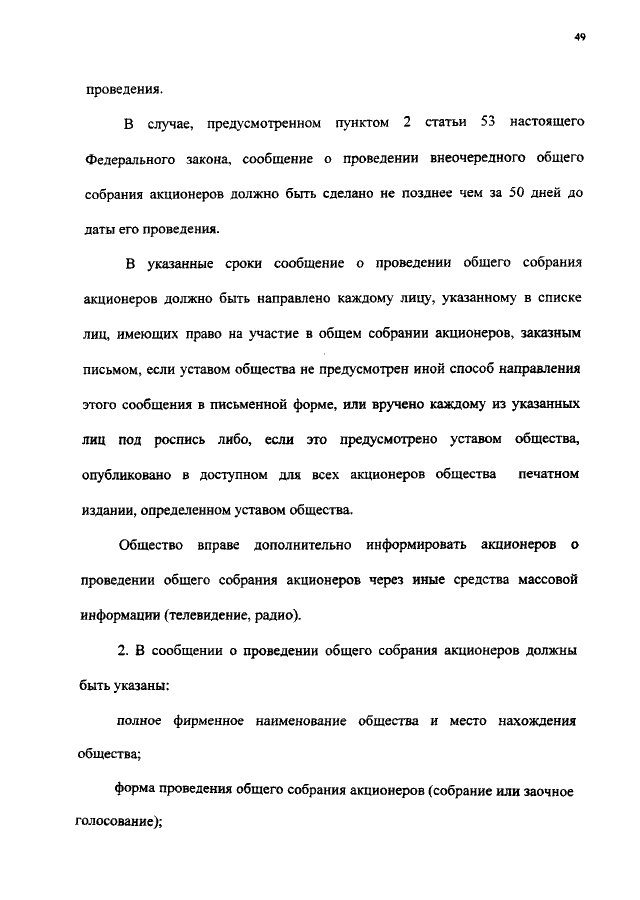 49

проведения.

В случае, предусмотренном пунктом 2 статьи 53 настоящего Федерального закона, сообщение о проведении внеочередного общего собрания акционеров должно быть сделано не позднее чем за 50 дней до даты его проведения.

В указанные сроки сообщение о проведении общего собрания акционеров должно быть направлено каждому лицу, указанному в списке лиц, имеющих право на участие в общем собрании акционеров, заказным письмом, если уставом общества не предусмотрен иной способ направления этого сообщения в письменной форме, или вручено каждому из указанных лиц под роспись либо, если это предусмотрено уставом общества, опубликовано в доступном для всех акционеров общества печатном издании, определенном уставом общества.

Общество вправе дополнительно информировать акционеров о проведении общего собрания акционеров через иные средства массовой информации (телевидение, радио).

2. В сообщении о проведении общего собрания акционеров должны быть указаны:

полное фирменное наименование общества и место нахождения общества;

форма проведения общего собрания акционеров (собрание или заочное голосование);